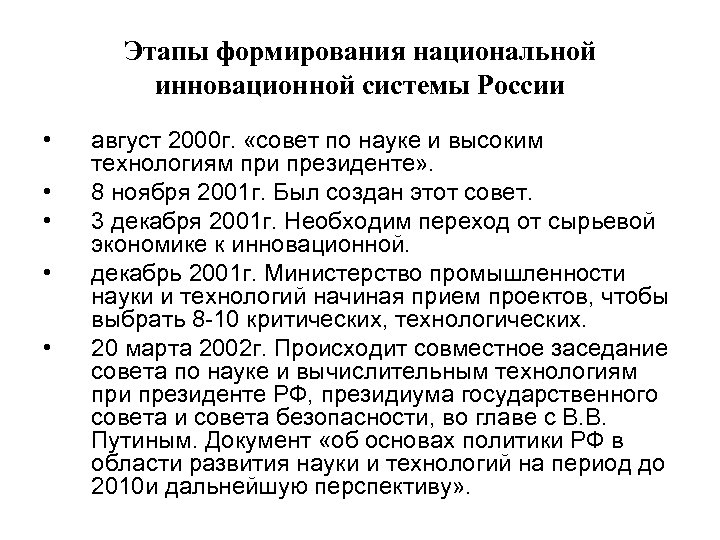 Этапы формирования национальной инновационной системы России

• август 2000г. «совет по науке и высоким технологиям при президенте».
• 8 ноября 2001г. Был создан этот совет.
• 3 декабря 2001г. Необходим переход от сырьевой экономике к инновационной.
• декабрь 2001г. Министерство промышленности науки и технологий начиная прием проектов, чтобы выбрать 8-10 критических, технологических.
• 20 марта 2002г. Происходит совместное заседание совета по науке и вычислительным технологиям при президенте РФ, президиума государственного совета и совета безопасности, во главе с В.В. Путиным. Документ «об основах политики РФ в области развития науки и технологий на период до 2010и дальнейшую перспективу».